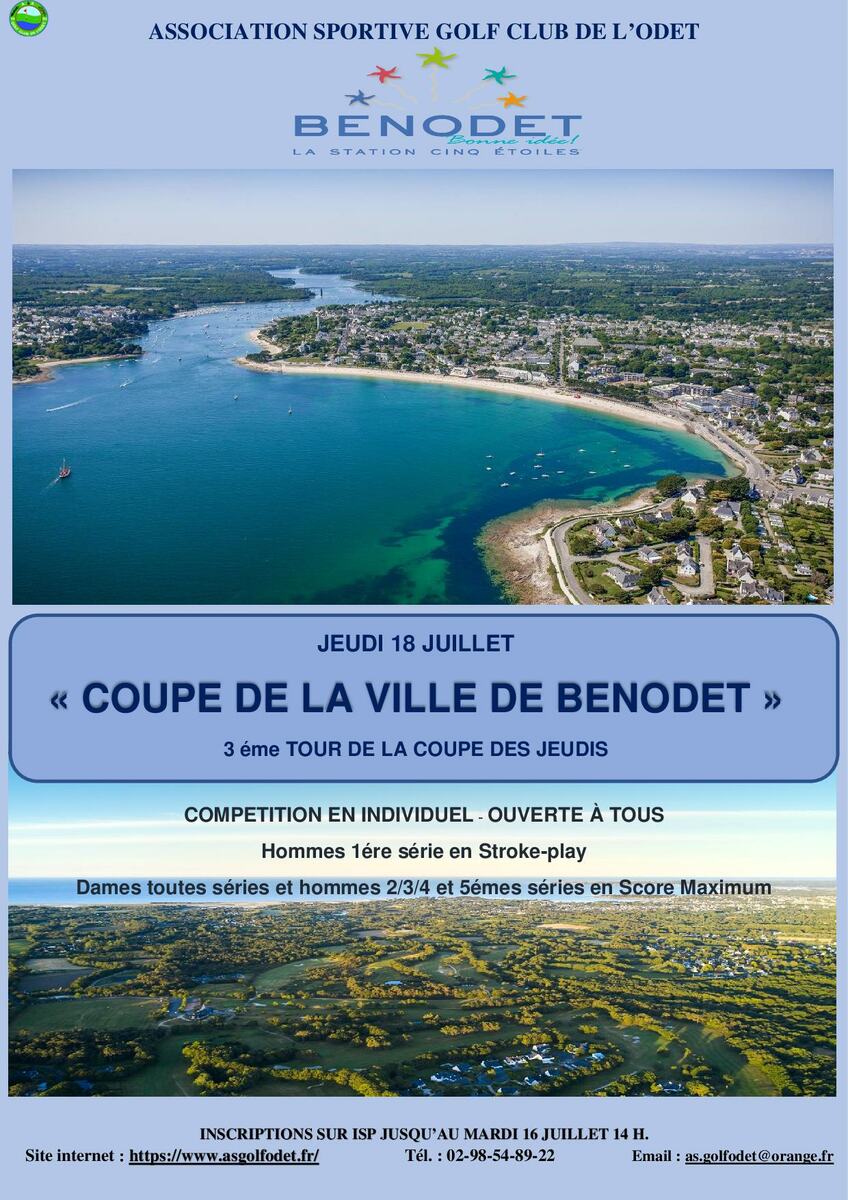 ASSOCIATION SPORTIVE GOLF CLUB DE L'ODET

BENODET
Bonne idée!
LA STATION CINQ ÉTOILES

JEUDI 18 JUILLET

« COUPE DE LA VILLE DE BENODET »

3 éme TOUR DE LA COUPE DES JEUDIS

COMPETITION EN INDIVIDUEL - OUVERTE À TOUS

Hommes 1ére série en Stroke-play

Dames toutes séries et hommes 2/3/4 et 5émes séries en Score Maximum

INSCRIPTIONS SUR ISP JUSQU'AU MARDI 16 JUILLET 14 H.

Site internet : https://www.asgolfodet.fr/ Tél. : 02-98-54-89-22 Email : as.golfodet@orange.fr